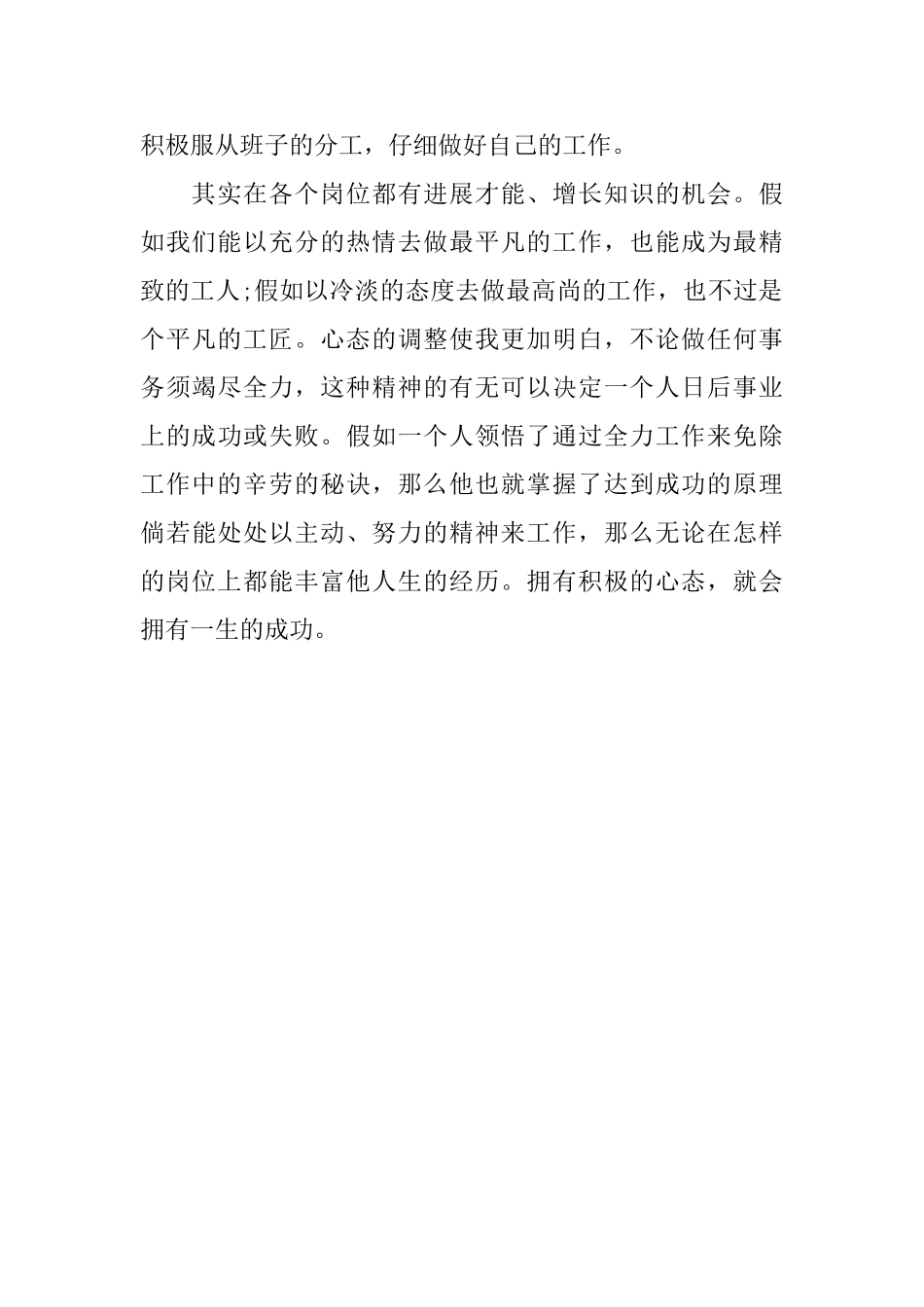 积极服从班子的分工，仔细做好自己的工作。

其实在各个岗位都有进展才能、增长知识的机会。假如我们能以充分的热情去做最平凡的工作，也能成为最精致的工人;假如以冷淡的态度去做最高尚的工作，也不过是个平凡的工匠。心态的调整使我更加明白，不论做任何事务须竭尽全力，这种精神的有无可以决定一个人日后事业上的成功或失败。假如一个人领悟了通过全力工作来免除工作中的辛劳的秘诀，那么他也就掌握了达到成功的原理倘若能处处以主动、努力的精神来工作，那么无论在怎样的岗位上都能丰富他人生的经历。拥有积极的心态，就会拥有一生的成功。